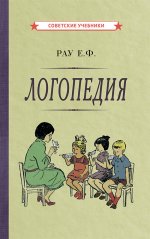 СОВЕТСКИЕ УЧЕБНИКИ

РАУ Е.Ф.

ЛОГОПЕДИЯ